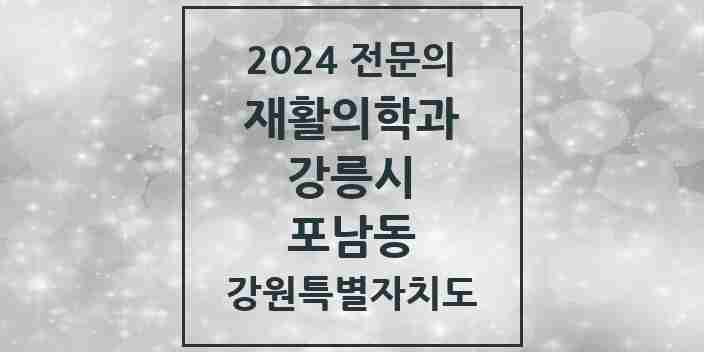 2024 전문의
재활의학과
강릉시
포남동
강원특별자치도